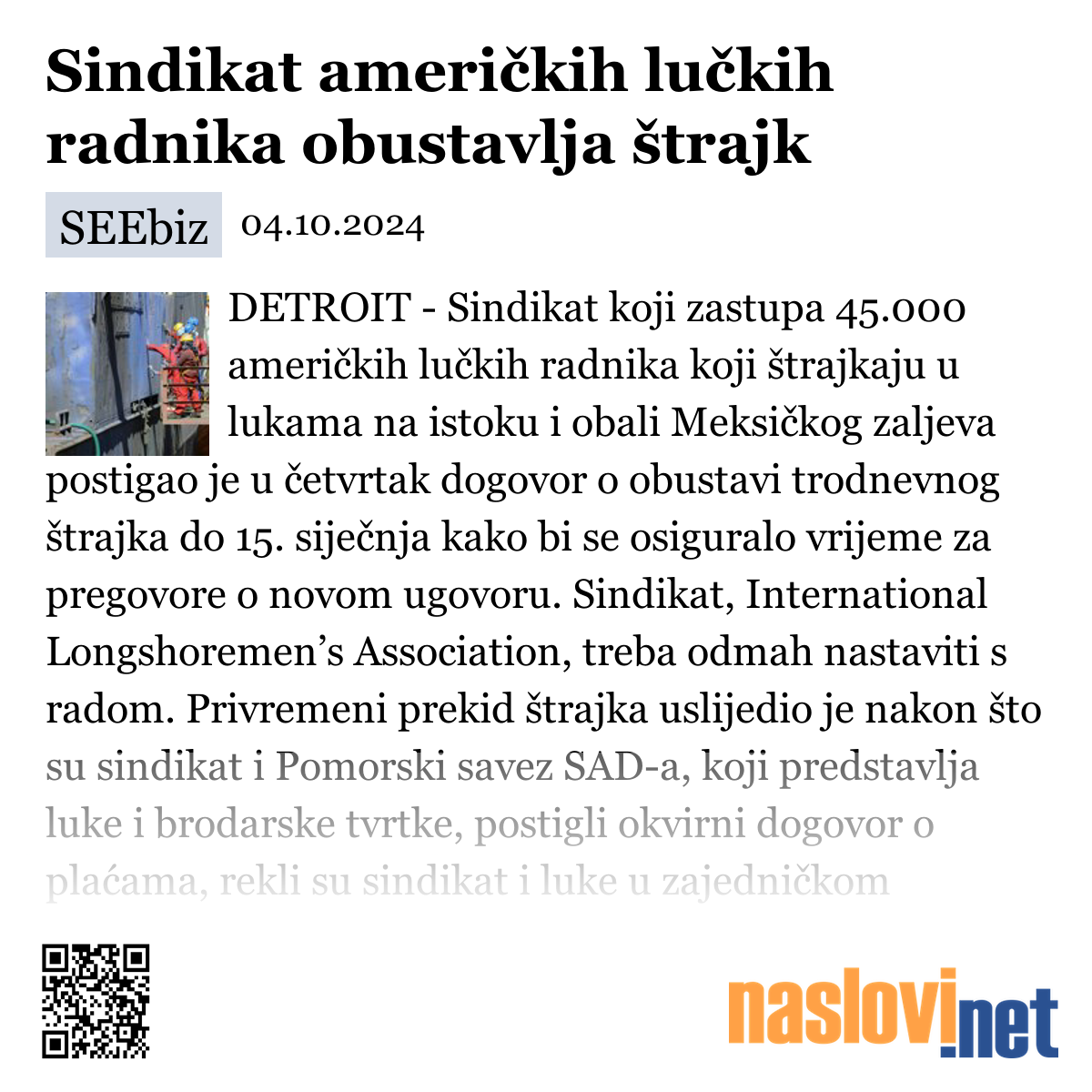 Sindikat američkih lučkih radnika obustavlja štrajk

SEEbiz 04.10.2024

DETROIT - Sindikat koji zastupa 45.000 američkih lučkih radnika koji štrajkaju u lukama na istoku i obali Meksičkog zaljeva postigao je u četvrtak dogovor o obustavi trodnevnog štrajka do 15. siječnja kako bi se osiguralo vrijeme za pregovore o novom ugovoru. Sindikat, International Longshoremen's Association, treba odmah nastaviti s radom. Privremeni prekid štrajka uslijedio je nakon što su sindikat i Pomorski savez SAD-a, koji predstavlja luke i brodarske tvrtke, postigli okvirni dogovor o plaćama, rekli su sindikat i luke u zajedničkom

naslovi.net